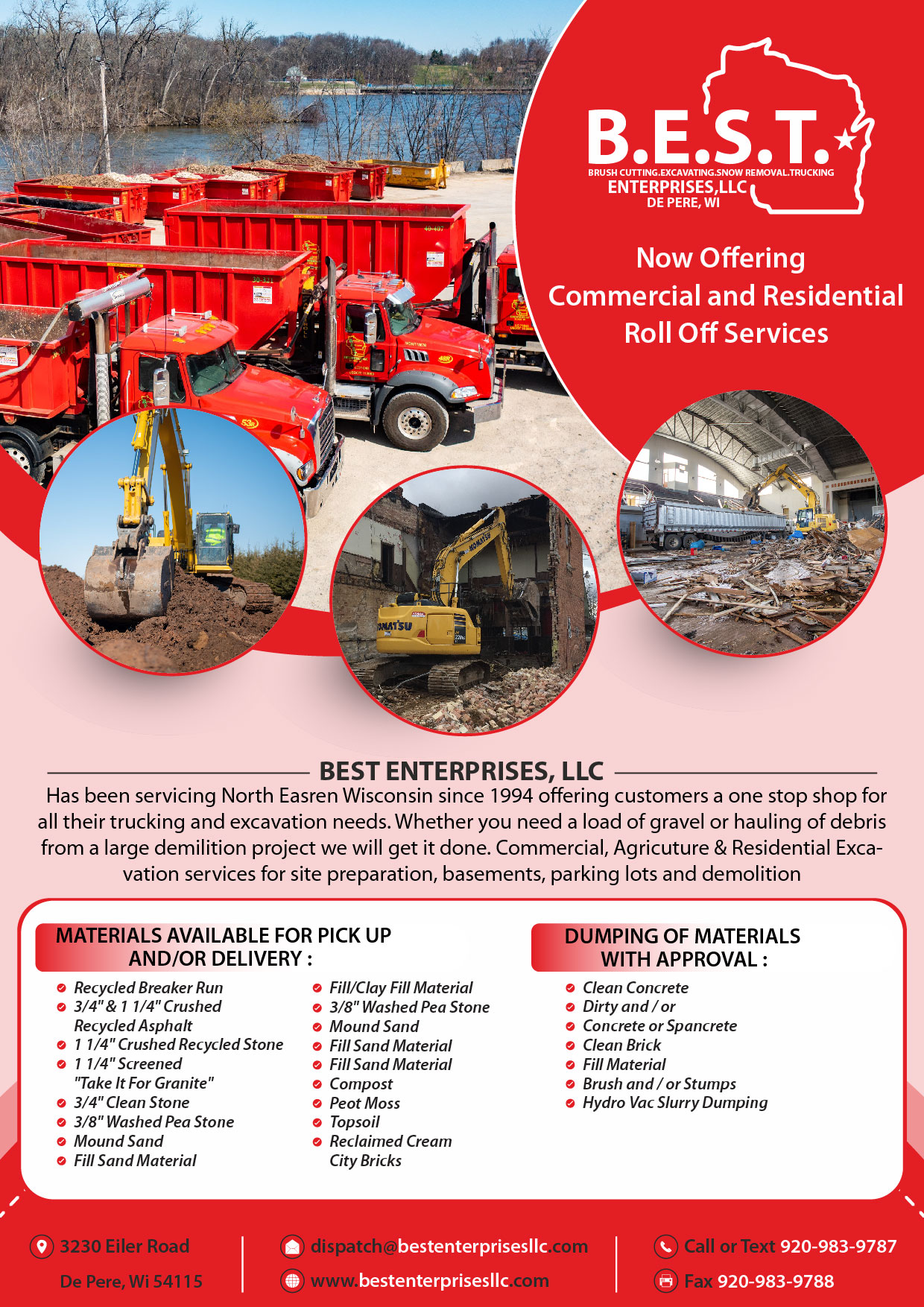 B.E.S.T.

BRUSH CUTTING.EXCAVATING.SNOW REMOVAL.TRUCKING

ENTERPRISES,LLC

DE PERE, WI

Now Offering
Commercial and Residential
Roll Off Services

BEST ENTERPRISES, LLC

Has been servicing North Easren Wisconsin since 1994 offering customers a one stop shop for all their trucking and excavation needs. Whether you need a load of gravel or hauling of debris from a large demilition project we will get it done. Commercial, Agricuture & Residential Excavation services for site preparation, basements, parking lots and demolition

MATERIALS AVAILABLE FOR PICK UP AND/OR DELIVERY :

• Recycled Breaker Run
• 3/4" & 1 1/4" Crushed Recycled Asphalt
• 1 1/4" Crushed Recycled Stone
• 1 1/4" Screened "Take It For Granite"
• 3/4" Clean Stone
• 3/8" Washed Pea Stone
• Mound Sand
• Fill Sand Material

• Fill/Clay Fill Material
• 3/8" Washed Pea Stone
• Mound Sand
• Fill Sand Material
• Fill Sand Material
• Compost
• Peot Moss
• Topsoil
• Reclaimed Cream City Bricks

DUMPING OF MATERIALS WITH APPROVAL :

• Clean Concrete
• Dirty and / or
• Concrete or Spancrete
• Clean Brick
• Fill Material
• Brush and / or Stumps
• Hydro Vac Slurry Dumping

3230 Eiler Road
De Pere, Wi 54115

dispatch@bestenterprisesllc.com
www.bestenterprisesllc.com

Call or Text 920-983-9787
Fax 920-983-9788